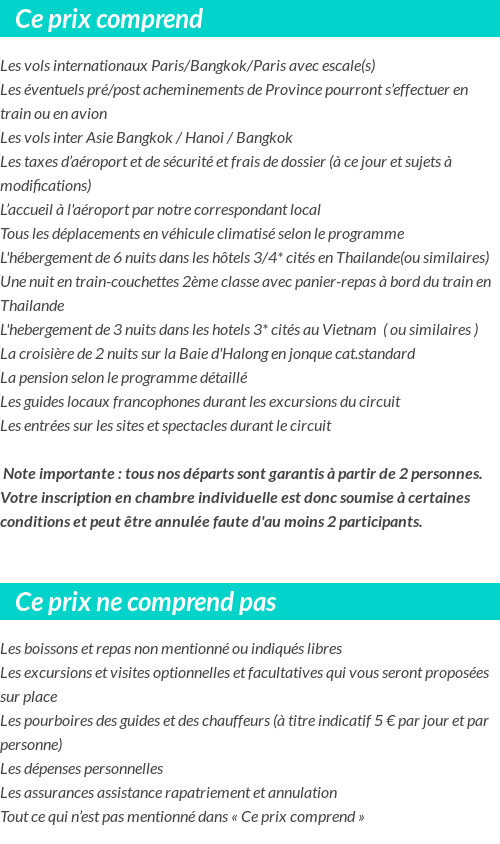 Ce prix comprend

Les vols internationaux Paris/Bangkok/Paris avec escale(s)
Les éventuels pré/post acheminements de Province pourront s'effectuer en train ou en avion
Les vols inter Asie Bangkok / Hanoi / Bangkok
Les taxes d'aéroport et de sécurité et frais de dossier (à ce jour et sujets à modifications)
L'accueil à l'aéroport par notre correspondant local
Tous les déplacements en véhicule climatisé selon le programme
L'hébergement de 6 nuits dans les hôtels 3/4* cités en Thailande(ou similaires)
Une nuit en train-couchettes 2ème classe avec panier-repas à bord du train en Thailande
L'hebergement de 3 nuits dans les hotels 3* cités au Vietnam ( ou similaires )
La croisière de 2 nuits sur la Baie d'Halong en jonque cat.standard
La pension selon le programme détaillé
Les guides locaux francophones durant les excursions du circuit
Les entrées sur les sites et spectacles durant le circuit

Note importante : tous nos départs sont garantis à partir de 2 personnes. Votre inscription en chambre individuelle est donc soumise à certaines conditions et peut être annulée faute d'au moins 2 participants.

Ce prix ne comprend pas

Les boissons et repas non mentionné ou indiqués libres
Les excursions et visites optionnelles et facultatives qui vous seront proposées sur place
Les pourboires des guides et des chauffeurs (à titre indicatif 5 € par jour et par personne)
Les dépenses personnelles
Les assurances assistance rapatriement et annulation
Tout ce qui n'est pas mentionné dans « Ce prix comprend »